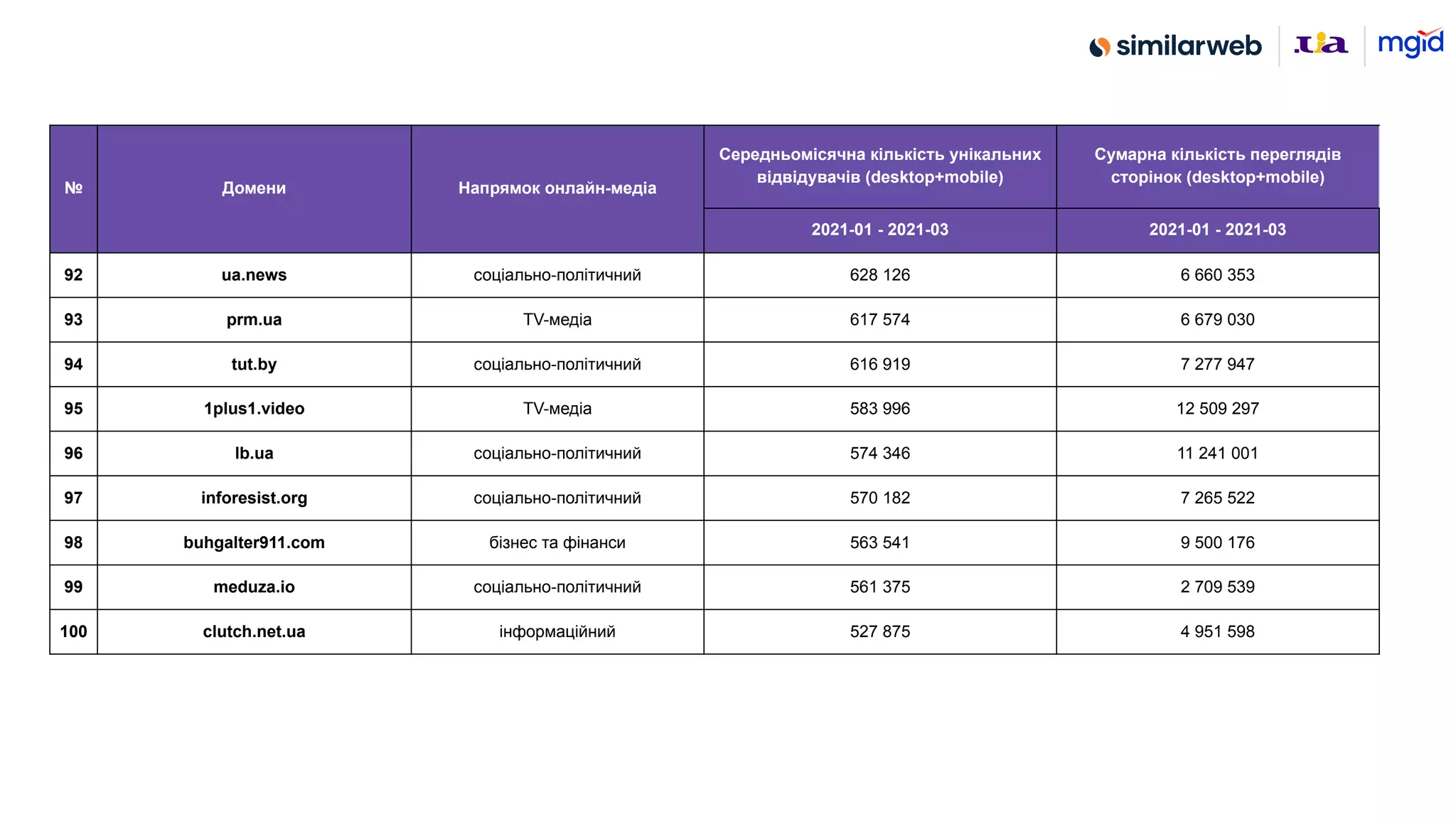 similarweb .ua mgid

| № | Домени | Напрямок онлайн-медіа | Середньомісячна кількість унікальних відвідувачів (desktop+mobile) | Сумарна кількість переглядів сторінок (desktop+mobile) |
|---|---|---|---|---|
| | | | 2021-01 - 2021-03 | 2021-01 - 2021-03 |
| 92 | ua.news | соціально-політичний | 628 126 | 6 660 353 |
| 93 | prm.ua | TV-медіа | 617 574 | 6 679 030 |
| 94 | tut.by | соціально-політичний | 616 919 | 7 277 947 |
| 95 | 1plus1.video | TV-медіа | 583 996 | 12 509 297 |
| 96 | lb.ua | соціально-політичний | 574 346 | 11 241 001 |
| 97 | inforesist.org | соціально-політичний | 570 182 | 7 265 522 |
| 98 | buhgalter911.com | бізнес та фінанси | 563 541 | 9 500 176 |
| 99 | meduza.io | соціально-політичний | 561 375 | 2 709 539 |
| 100 | clutch.net.ua | інформаційний | 527 875 | 4 951 598 |